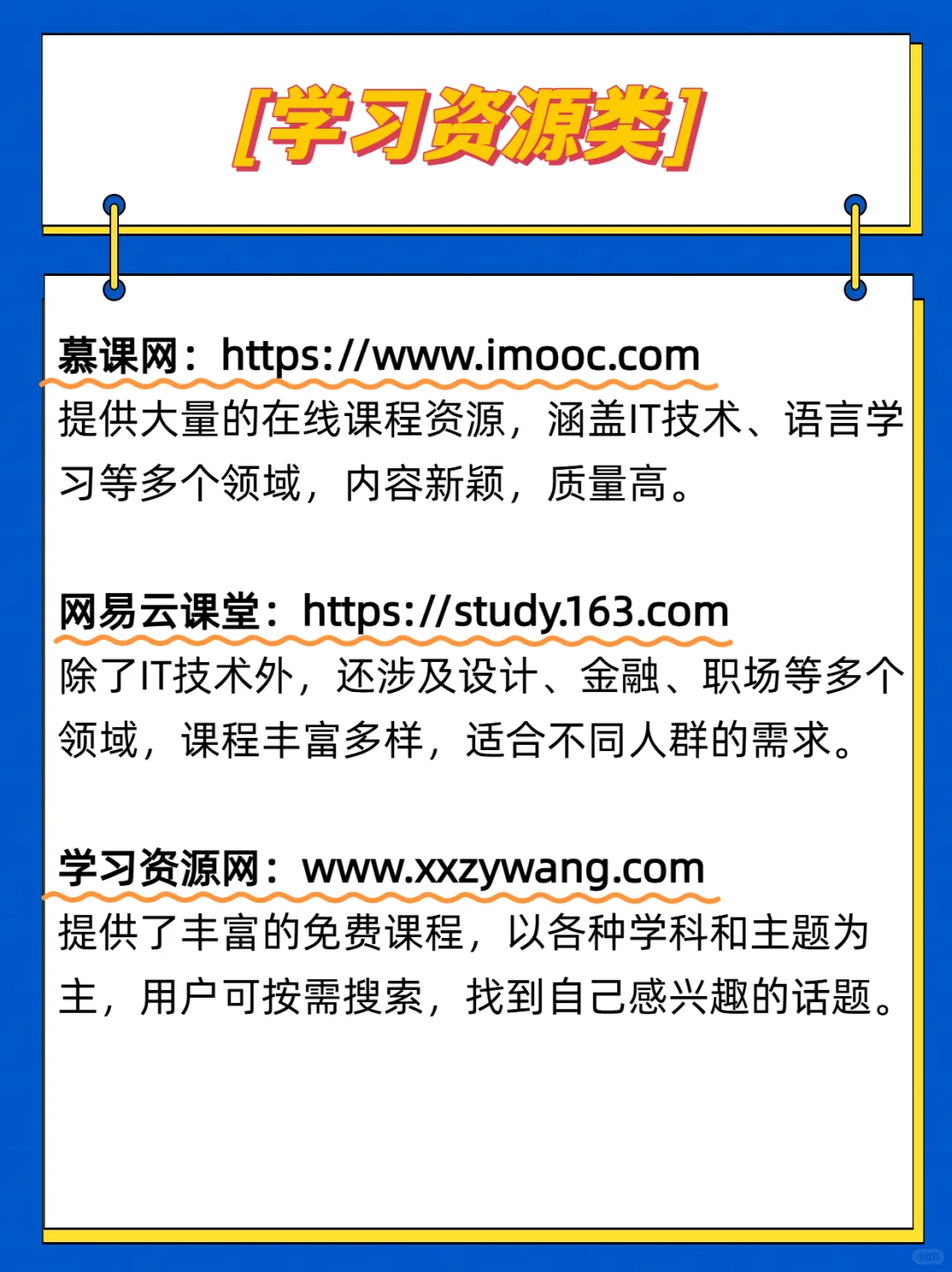 [学习资源类]

慕课网：https://www.imooc.com
提供大量的在线课程资源，涵盖IT技术、语言学习等多个领域，内容新颖，质量高。

网易云课堂：https://study.163.com
除了IT技术外，还涉及设计、金融、职场等多个领域，课程丰富多样，适合不同人群的需求。

学习资源网：www.xxzywang.com
提供了丰富的免费课程，以各种学科和主题为主，用户可按需搜索，找到自己感兴趣的话题。